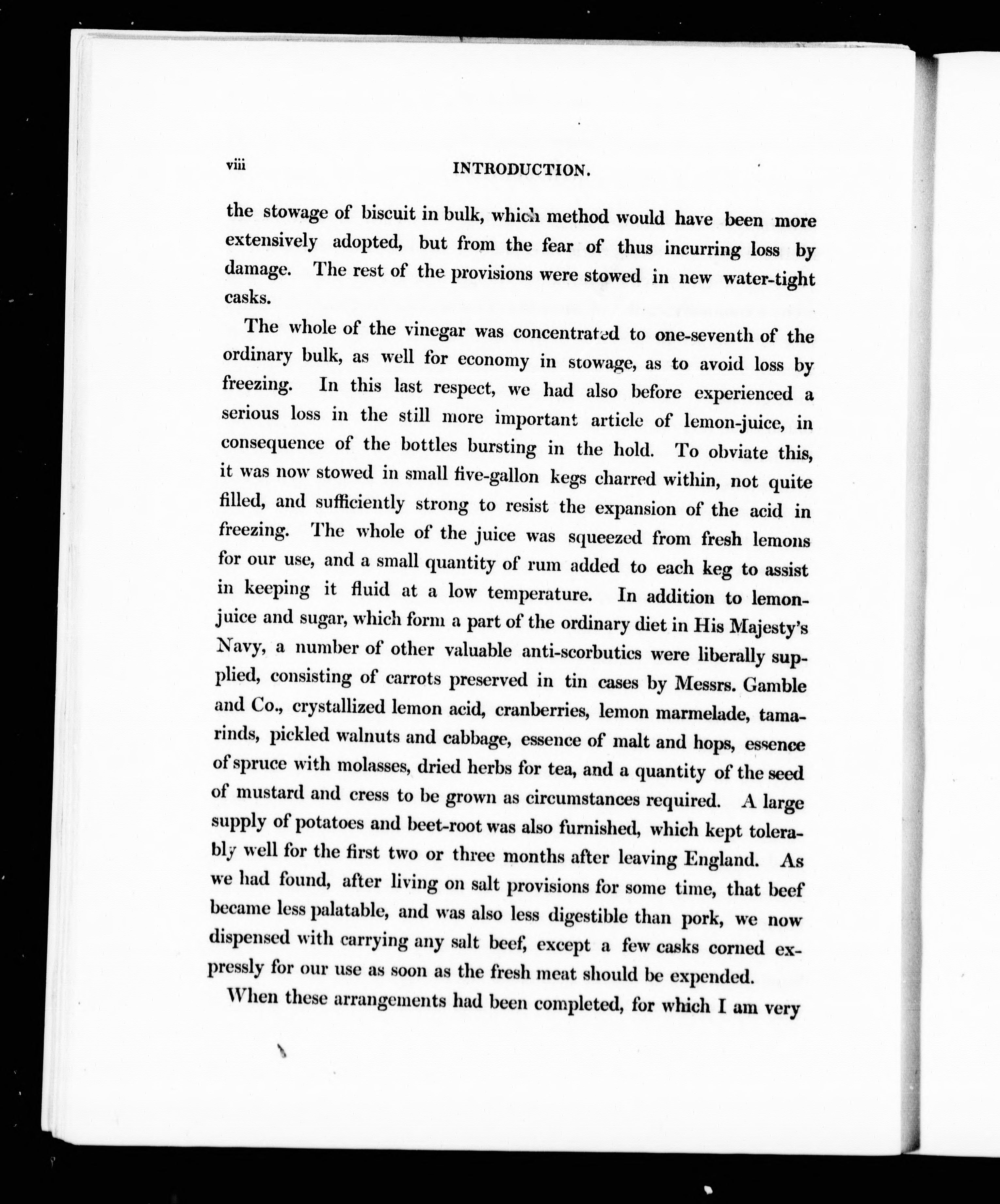 viii INTRODUCTION.

the stowage of biscuit in bulk, which method would have been more extensively adopted, but from the fear of thus incurring loss by damage. The rest of the provisions were stowed in new water-tight casks.

The whole of the vinegar was concentrated to one-seventh of the ordinary bulk, as well for economy in stowage, as to avoid loss by freezing. In this last respect, we had also before experienced a serious loss in the still more important article of lemon-juice, in consequence of the bottles bursting in the hold. To obviate this, it was now stowed in small five-gallon kegs charred within, not quite filled, and sufficiently strong to resist the expansion of the acid in freezing. The whole of the juice was squeezed from fresh lemons for our use, and a small quantity of rum added to each keg to assist in keeping it fluid at a low temperature. In addition to lemon-juice and sugar, which form a part of the ordinary diet in His Majesty's Navy, a number of other valuable anti-scorbutics were liberally supplied, consisting of carrots preserved in tin cases by Messrs. Gamble and Co., crystallized lemon acid, cranberries, lemon marmelade, tamarinds, pickled walnuts and cabbage, essence of malt and hops, essence of spruce with molasses, dried herbs for tea, and a quantity of the seed of mustard and cress to be grown as circumstances required. A large supply of potatoes and beet-root was also furnished, which kept tolerably well for the first two or three months after leaving England. As we had found, after living on salt provisions for some time, that beef became less palatable, and was also less digestible than pork, we now dispensed with carrying any salt beef, except a few casks corned expressly for our use as soon as the fresh meat should be expended.

When these arrangements had been completed, for which I am very